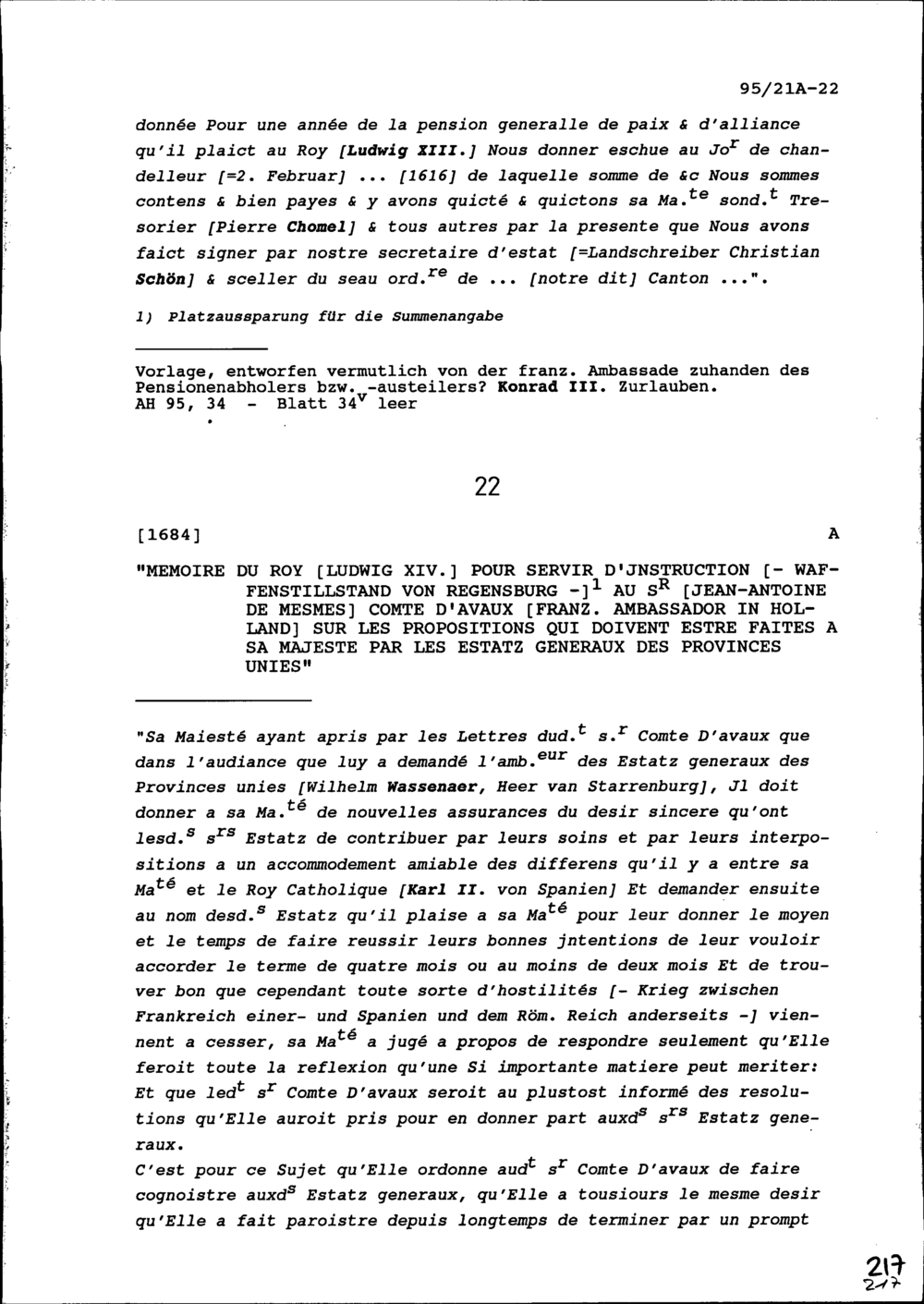 95/21A-22

donnée Pour une année de la pension generalle de paix & d'alliance qu'il plaict au Roy [Ludwig XIII.] Nous donner eschue au Jo$^{r}$ de chandelleur [=2. Februar] ... [1616] de laquelle somme de &c Nous sommes contens & bien payes & y avons quicté & quictons sa Ma.$^{te}$ sond.$^{t}$ Tresorier [Pierre Chomel] & tous autres par la presente que Nous avons faict signer par nostre secretaire d'estat [=Landschreiber Christian Schön] & sceller du seau ord.$^{re}$ de ... [notre dit] Canton ...".

1) Platzaussparung für die Summenangabe

Vorlage, entworfen vermutlich von der franz. Ambassade zuhanden des Pensionenabholers bzw. -austeilers? Konrad III. Zurlauben.
AH 95, 34 - Blatt 34$^{v}$ leer

22

[1684] A

"MEMOIRE DU ROY [LUDWIG XIV.] POUR SERVIR D'JNSTRUCTION [- WAFFENSTILLSTAND VON REGENSBURG -]$^{1}$ AU S$^{R}$ [JEAN-ANTOINE DE MESMES] COMTE D'AVAUX [FRANZ. AMBASSADOR IN HOLLAND] SUR LES PROPOSITIONS QUI DOIVENT ESTRE FAITES A SA MAJESTE PAR LES ESTATZ GENERAUX DES PROVINCES UNIES"

"Sa Maiesté ayant apris par les Lettres dud.$^{t}$ s.$^{r}$ Comte D'avaux que dans l'audiance que luy a demandé l'amb.$^{eur}$ des Estatz generaux des Provinces unies [Wilhelm Wassenaer, Heer van Starrenburg], Jl doit donner a sa Ma.$^{té}$ de nouvelles assurances du desir sincere qu'ont lesd.$^{s}$ s$^{rs}$ Estatz de contribuer par leurs soins et par leurs interpositions a un accommodement amiable des differens qu'il y a entre sa Ma$^{té}$ et le Roy Catholique [Karl II. von Spanien] Et demander ensuite au nom desd.$^{s}$ Estatz qu'il plaise a sa Ma$^{té}$ pour leur donner le moyen et le temps de faire reussir leurs bonnes jntentions de leur vouloir accorder le terme de quatre mois ou au moins de deux mois Et de trouver bon que cependant toute sorte d'hostilités [- Krieg zwischen Frankreich einer- und Spanien und dem Röm. Reich anderseits -] viennent a cesser, sa Ma$^{té}$ a jugé a propos de respondre seulement qu'Elle feroit toute la reflexion qu'une Si importante matiere peut meriter: Et que led$^{t}$ s$^{r}$ Comte D'avaux seroit au plustost informé des resolutions qu'Elle auroit pris pour en donner part auxd$^{s}$ s$^{rs}$ Estatz generaux.
C'est pour ce Sujet qu'Elle ordonne aud$^{t}$ s$^{r}$ Comte D'avaux de faire cognoistre auxd$^{s}$ Estatz generaux, qu'Elle a tousiours le mesme desir qu'Elle a fait paroistre depuis longtemps de terminer par un prompt

217
217